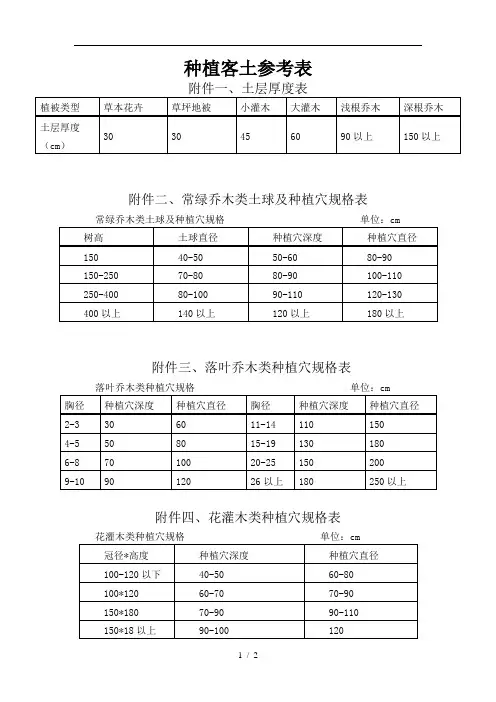 种植客土参考表

附件一、土层厚度表

| 植被类型 | 草本花卉 | 草坪地被 | 小灌木 | 大灌木 | 浅根乔木 | 深根乔木 |
|---|---|---|---|---|---|---|
| 土层厚度（cm） | 30 | 30 | 45 | 60 | 90 以上 | 150 以上 |

附件二、常绿乔木类土球及种植穴规格表

常绿乔木类土球及种植穴规格 单位：cm

| 树高 | 土球直径 | 种植穴深度 | 种植穴直径 |
|---|---|---|---|
| 150 | 40-50 | 50-60 | 80-90 |
| 150-250 | 70-80 | 80-90 | 100-110 |
| 250-400 | 80-100 | 90-110 | 120-130 |
| 400 以上 | 140 以上 | 120 以上 | 180 以上 |

附件三、落叶乔木类种植穴规格表

落叶乔木类种植穴规格 单位：cm

| 胸径 | 种植穴深度 | 种植穴直径 | 胸径 | 种植穴深度 | 种植穴直径 |
|---|---|---|---|---|---|
| 2-3 | 30 | 60 | 11-14 | 110 | 150 |
| 4-5 | 50 | 80 | 15-19 | 130 | 180 |
| 6-8 | 70 | 100 | 20-25 | 150 | 200 |
| 9-10 | 90 | 120 | 26 以上 | 180 | 250 以上 |

附件四、花灌木类种植穴规格表

花灌木类种植穴规格 单位：cm

| 冠径*高度 | 种植穴深度 | 种植穴直径 |
|---|---|---|
| 100-120 以下 | 40-50 | 60-80 |
| 100*120 | 60-70 | 70-90 |
| 150*180 | 70-90 | 90-110 |
| 150*18 以上 | 90-100 | 120 |

1 / 2